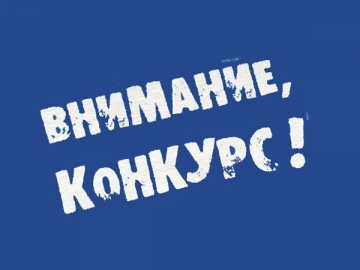 ВНИМАНИЕ,
КОНКУРС!